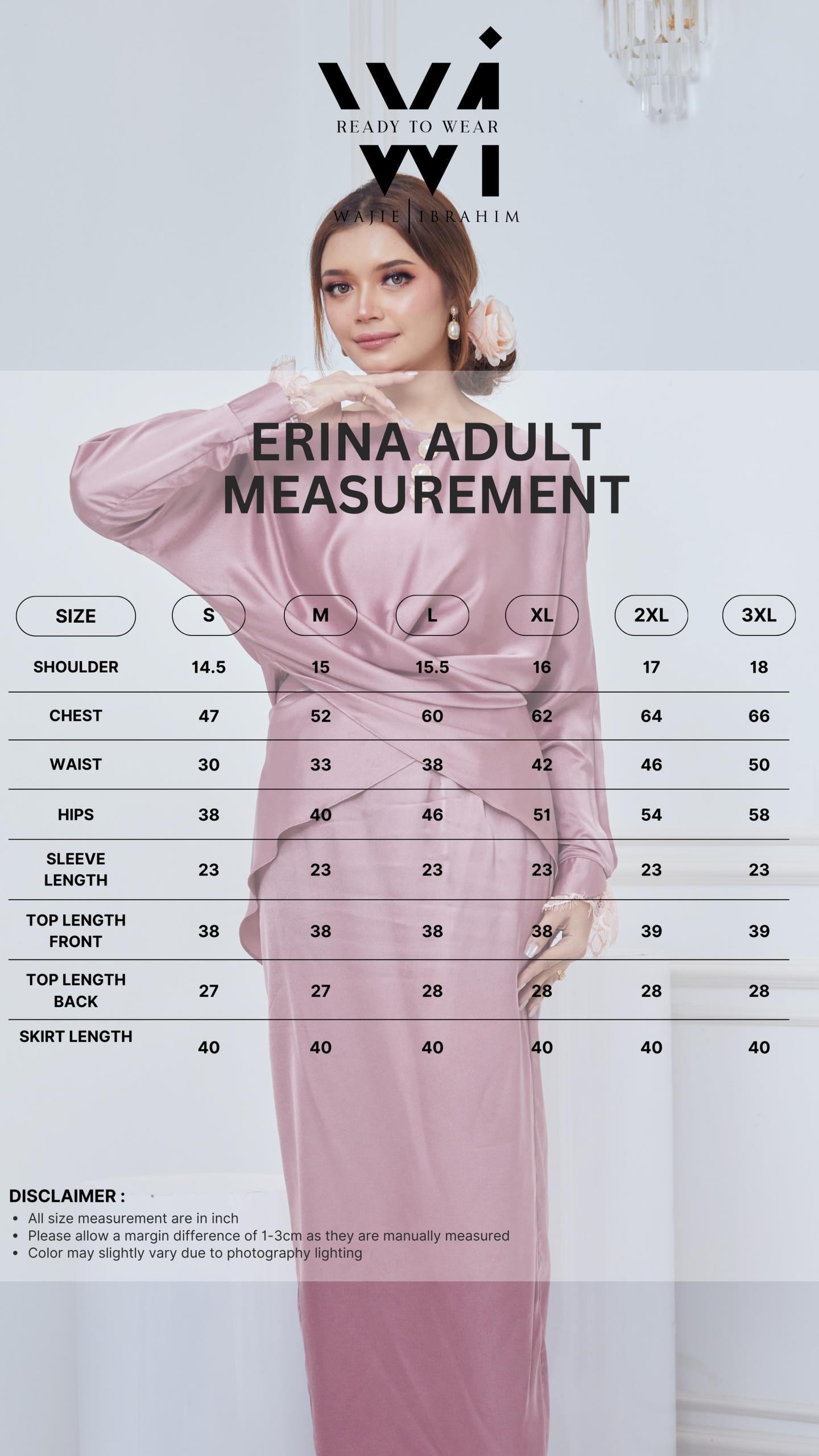 READY TO WEAR

WAJIE | IBRAHIM

ERINA ADULT MEASUREMENT

| SIZE | S | M | L | XL | 2XL | 3XL |
|---|---|---|---|---|---|---|
| SHOULDER | 14.5 | 15 | 15.5 | 16 | 17 | 18 |
| CHEST | 47 | 52 | 60 | 62 | 64 | 66 |
| WAIST | 30 | 33 | 38 | 42 | 46 | 50 |
| HIPS | 38 | 40 | 46 | 51 | 54 | 58 |
| SLEEVE LENGTH | 23 | 23 | 23 | 23 | 23 | 23 |
| TOP LENGTH FRONT | 38 | 38 | 38 | 38 | 39 | 39 |
| TOP LENGTH BACK | 27 | 27 | 28 | 28 | 28 | 28 |
| SKIRT LENGTH | 40 | 40 | 40 | 40 | 40 | 40 |

DISCLAIMER :
• All size measurement are in inch
• Please allow a margin difference of 1-3cm as they are manually measured
• Color may slightly vary due to photography lighting